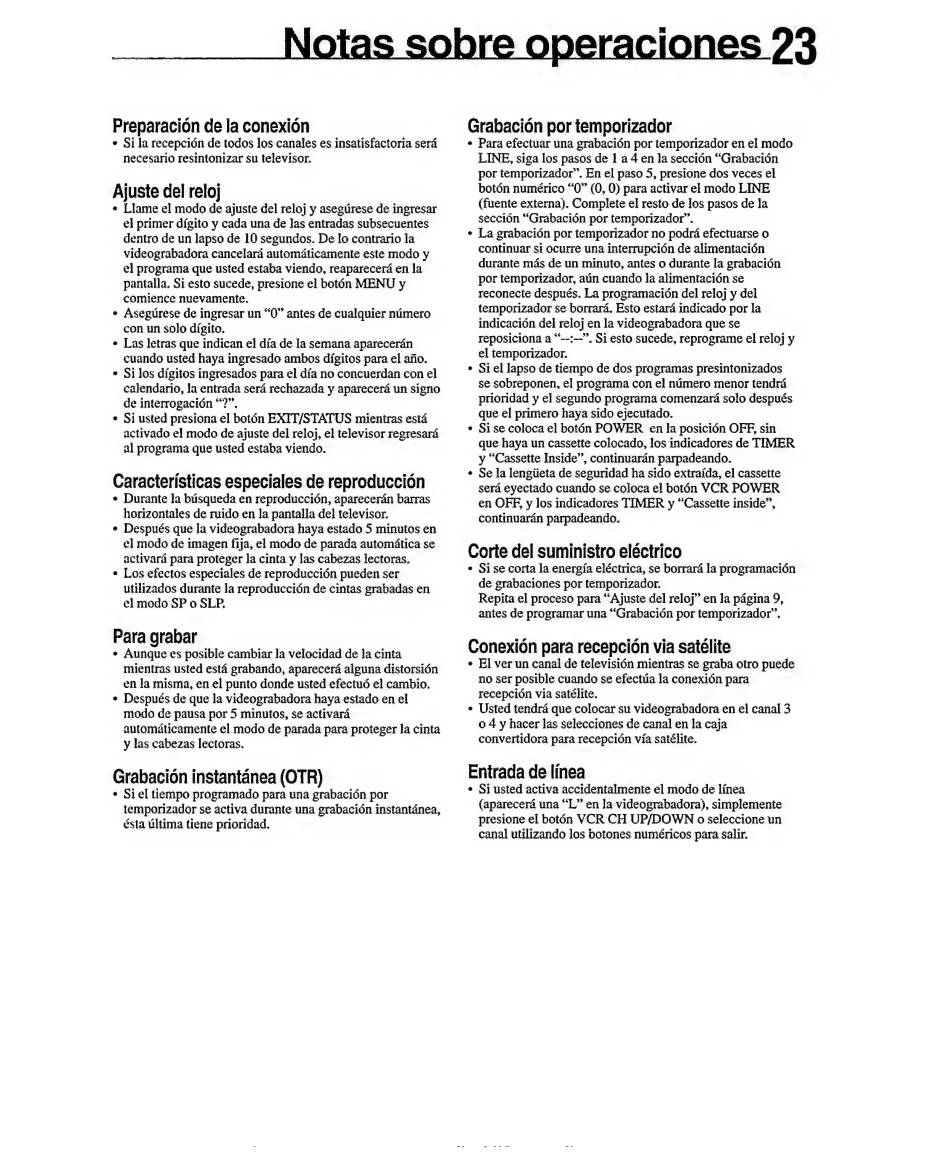 Notas sobre operaciones 23

Preparación de la conexión
• Si la recepción de todos los canales es insatisfactoria será necesario resintonizar su televisor.

Ajuste del reloj
• Llame el modo de ajuste del reloj y asegúrese de ingresar el primer dígito y cada una de las entradas subsecuentes dentro de un lapso de 10 segundos. De lo contrario la videograbadora cancelará automáticamente este modo y el programa que usted estaba viendo, reaparecerá en la pantalla. Si esto sucede, presione el botón MENU y comience nuevamente.
• Asegúrese de ingresar un "0" antes de cualquier número con un solo dígito.
• Las letras que indican el día de la semana aparecerán cuando usted haya ingresado ambos dígitos para el año.
• Si los dígitos ingresados para el día no concuerdan con el calendario, la entrada será rechazada y aparecerá un signo de interrogación "?".
• Si usted presiona el botón EXIT/STATUS mientras está activado el modo de ajuste del reloj, el televisor regresará al programa que usted estaba viendo.

Características especiales de reproducción
• Durante la búsqueda en reproducción, aparecerán barras horizontales de ruido en la pantalla del televisor.
• Después que la videograbadora haya estado 5 minutos en el modo de imagen fija, el modo de parada automática se activará para proteger la cinta y las cabezas lectoras.
• Los efectos especiales de reproducción pueden ser utilizados durante la reproducción de cintas grabadas en el modo SP o SLP.

Para grabar
• Aunque es posible cambiar la velocidad de la cinta mientras usted está grabando, aparecerá alguna distorsión en la misma, en el punto donde usted efectuó el cambio.
• Después de que la videograbadora haya estado en el modo de pausa por 5 minutos, se activará automáticamente el modo de parada para proteger la cinta y las cabezas lectoras.

Grabación instantánea (OTR)
• Si el tiempo programado para una grabación por temporizador se activa durante una grabación instantánea, ésta última tiene prioridad.

Grabación por temporizador
• Para efectuar una grabación por temporizador en el modo LINE, siga los pasos de 1 a 4 en la sección "Grabación por temporizador". En el paso 5, presione dos veces el botón numérico "0" (0, 0) para activar el modo LINE (fuente externa). Complete el resto de los pasos de la sección "Grabación por temporizador".
• La grabación por temporizador no podrá efectuarse o continuar si ocurre una interrupción de alimentación durante más de un minuto, antes o durante la grabación por temporizador, aún cuando la alimentación se reconecte después. La programación del reloj y del temporizador se borrará. Esto estará indicado por la indicación del reloj en la videograbadora que se reposiciona a "--:--". Si esto sucede, reprograme el reloj y el temporizador.
• Si el lapso de tiempo de dos programas presintonizados se sobreponen, el programa con el número menor tendrá prioridad y el segundo programa comenzará solo después que el primero haya sido ejecutado.
• Si se coloca el botón POWER en la posición OFF, sin que haya un cassette colocado, los indicadores de TIMER y "Cassette Inside", continuarán parpadeando.
• Se la lengüeta de seguridad ha sido extraída, el cassette será eyectado cuando se coloca el botón VCR POWER en OFF, y los indicadores TIMER y "Cassette inside", continuarán parpadeando.

Corte del suministro eléctrico
• Si se corta la energía eléctrica, se borrará la programación de grabaciones por temporizador. Repita el proceso para "Ajuste del reloj" en la página 9, antes de programar una "Grabación por temporizador".

Conexión para recepción via satélite
• El ver un canal de televisión mientras se graba otro puede no ser posible cuando se efectúa la conexión para recepción via satélite.
• Usted tendrá que colocar su videograbadora en el canal 3 o 4 y hacer las selecciones de canal en la caja convertidora para recepción vía satélite.

Entrada de línea
• Si usted activa accidentalmente el modo de línea (aparecerá una "L" en la videograbadora), simplemente presione el botón VCR CH UP/DOWN o seleccione un canal utilizando los botones numéricos para salir.